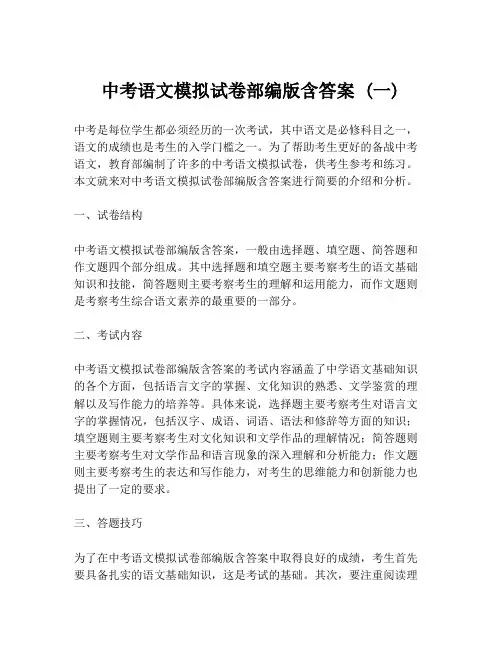 中考语文模拟试卷部编版含答案（一）

中考是每位学生都必须经历的一次考试，其中语文是必修科目之一，语文的成绩也是考生的入学门槛之一。为了帮助考生更好的备战中考语文，教育部编制了许多的中考语文模拟试卷，供考生参考和练习。本文就来对中考语文模拟试卷部编版含答案进行简要的介绍和分析。

一、试卷结构

中考语文模拟试卷部编版含答案，一般由选择题、填空题、简答题和作文题四个部分组成。其中选择题和填空题主要考察考生的语文基础知识和技能，简答题则主要考察考生的理解和运用能力，而作文题则是考察考生综合语文素养的最重要的一部分。

二、考试内容

中考语文模拟试卷部编版含答案的考试内容涵盖了中学语文基础知识的各个方面，包括语言文字的掌握、文化知识的熟悉、文学鉴赏的理解以及写作能力的培养等。具体来说，选择题主要考察考生对语言文字的掌握情况，包括汉字、成语、词语、语法和修辞等方面的知识；填空题则主要考察考生对文化知识和文学作品的理解情况；简答题则主要考察考生对文学作品和语言现象的深入理解和分析能力；作文题则主要考察考生的表达和写作能力，对考生的思维能力和创新能力也提出了一定的要求。

三、答题技巧

为了在中考语文模拟试卷部编版含答案中取得良好的成绩，考生首先要具备扎实的语文基础知识，这是考试的基础。其次，要注重阅读理